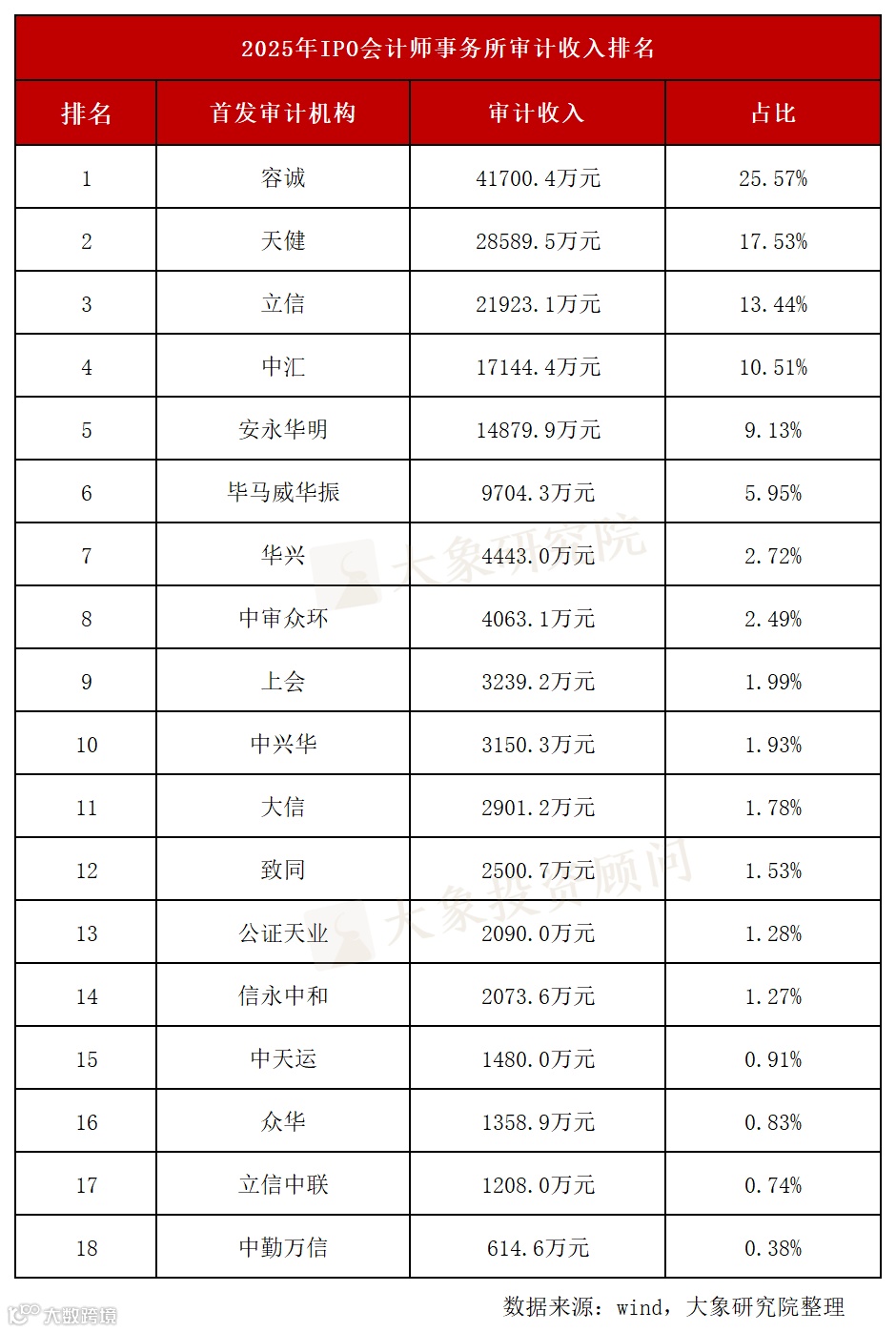 2025年IPO会计师事务所审计收入排名

| 排名 | 首发审计机构 | 审计收入 | 占比 |
|---|---|---|---|
| 1 | 容诚 | 41700.4万元 | 25.57% |
| 2 | 天健 | 28589.5万元 | 17.53% |
| 3 | 立信 | 21923.1万元 | 13.44% |
| 4 | 中汇 | 17144.4万元 | 10.51% |
| 5 | 安永华明 | 14879.9万元 | 9.13% |
| 6 | 毕马威华振 | 9704.3万元 | 5.95% |
| 7 | 华兴 | 4443.0万元 | 2.72% |
| 8 | 中审众环 | 4063.1万元 | 2.49% |
| 9 | 上会 | 3239.2万元 | 1.99% |
| 10 | 中兴华 | 3150.3万元 | 1.93% |
| 11 | 大信 | 2901.2万元 | 1.78% |
| 12 | 致同 | 2500.7万元 | 1.53% |
| 13 | 公证天业 | 2090.0万元 | 1.28% |
| 14 | 信永中和 | 2073.6万元 | 1.27% |
| 15 | 中天运 | 1480.0万元 | 0.91% |
| 16 | 众华 | 1358.9万元 | 0.83% |
| 17 | 立信中联 | 1208.0万元 | 0.74% |
| 18 | 中勤万信 | 614.6万元 | 0.38% |

大象研究院
大象投资顾问

数据来源：wind，大象研究院整理

大数跨境